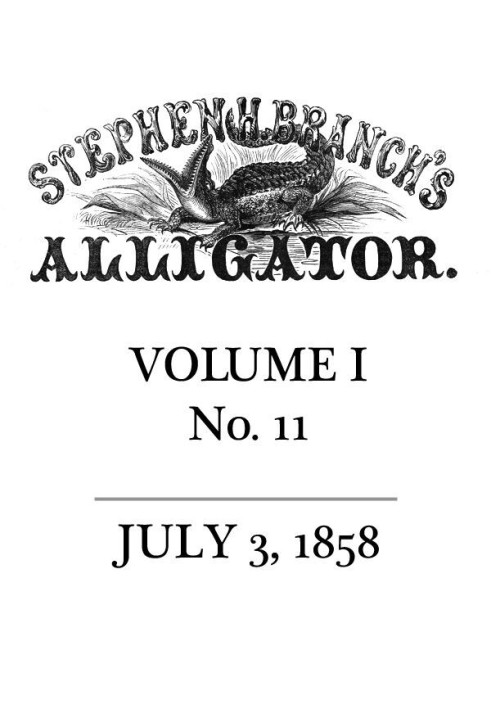 STEPHEN H. BRANCH'S
ALLIGATOR.

VOLUME I
No. 11

JULY 3, 1858